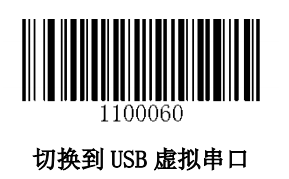 1100060

切换到 USB 虚拟串口